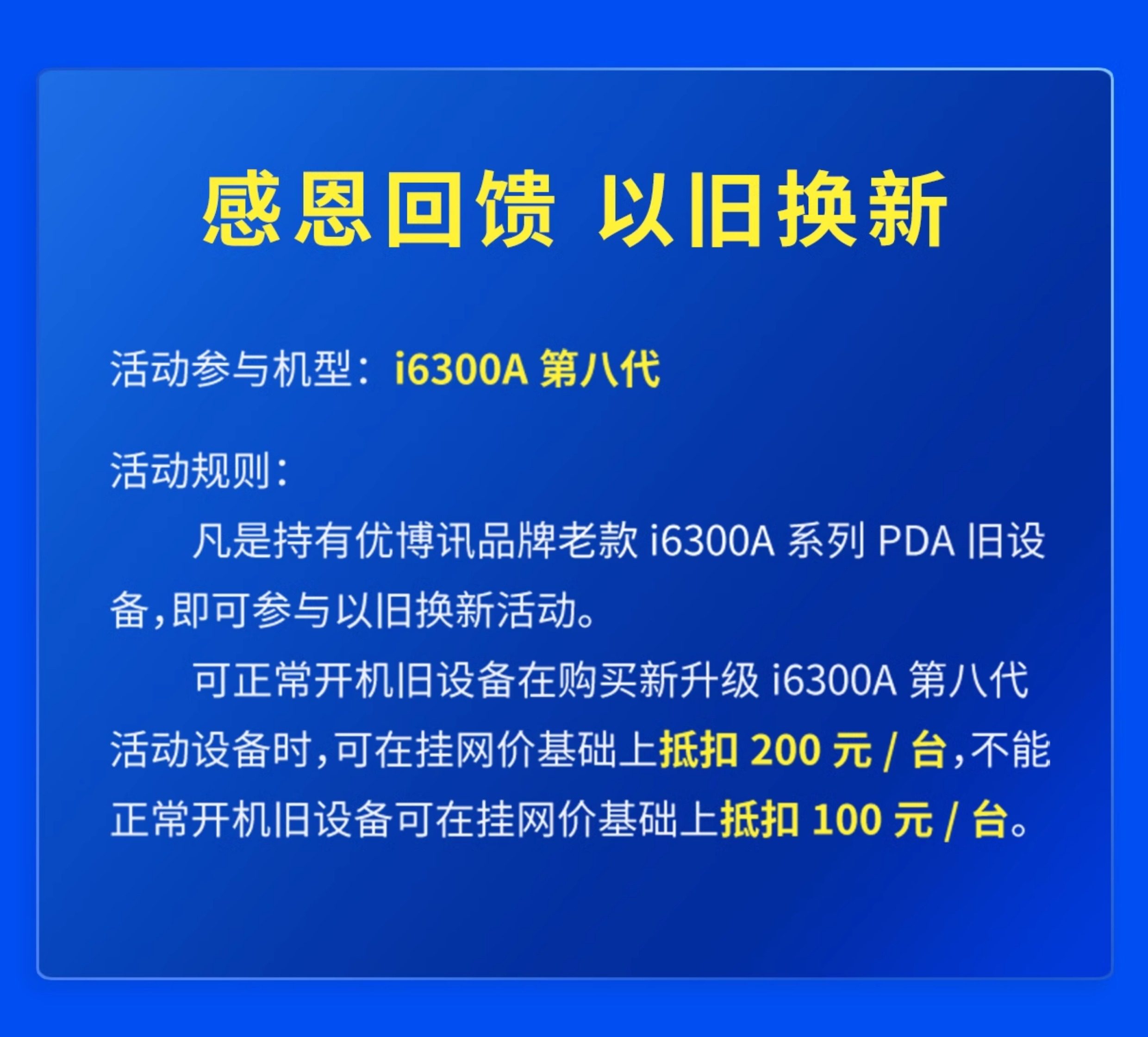 感恩回馈 以旧换新

活动参与机型：i6300A第八代

活动规则：

凡是持有优博讯品牌老款i6300A系列PDA旧设备，即可参与以旧换新活动。

可正常开机旧设备在购买新升级i6300A第八代活动设备时，可在挂网价基础上抵扣200元/台，不能正常开机旧设备可在挂网价基础上抵扣100元/台。